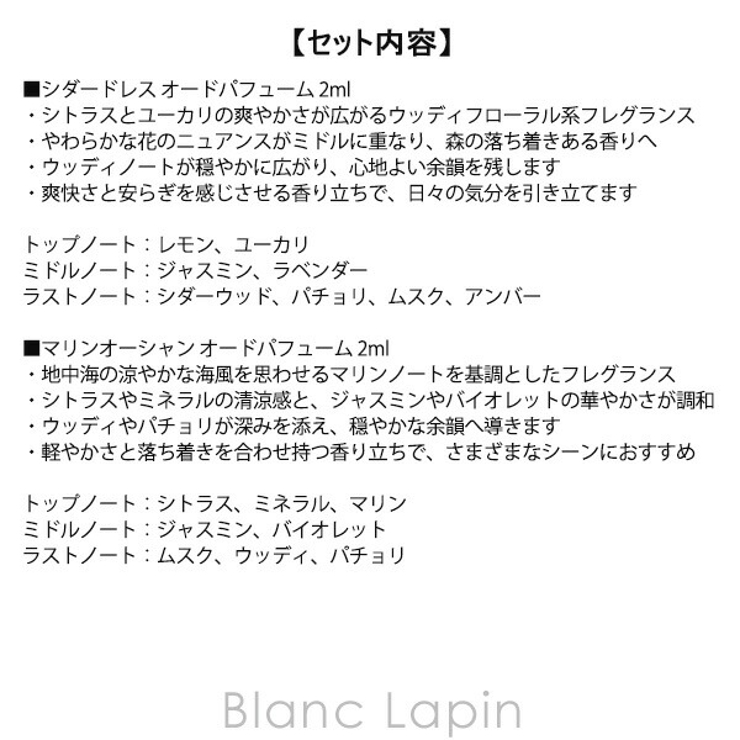 【セット内容】

■シダードレス オードパフューム 2ml
・シトラスとユーカリの爽やかさが広がるウッディフローラル系フレグランス
・やわらかな花のニュアンスがミドルに重なり、森の落ち着きある香りへ
・ウッディノートが穏やかに広がり、心地よい余韻を残します
・爽快さと安らぎを感じさせる香り立ちで、日々の気分を引き立てます

トップノート：レモン、ユーカリ
ミドルノート：ジャスミン、ラベンダー
ラストノート：シダーウッド、パチョリ、ムスク、アンバー

■マリンオーシャン オードパフューム 2ml
・地中海の涼やかな海風を思わせるマリンノートを基調としたフレグランス
・シトラスやミネラルの清涼感と、ジャスミンやバイオレットの華やかさが調和
・ウッディやパチョリが深みを添え、穏やかな余韻へ導きます
・軽やかさと落ち着きを合わせ持つ香り立ちで、さまざまなシーンにおすすめ

トップノート：シトラス、ミネラル、マリン
ミドルノート：ジャスミン、バイオレット
ラストノート：ムスク、ウッディ、パチョリ

Blanc Lapin